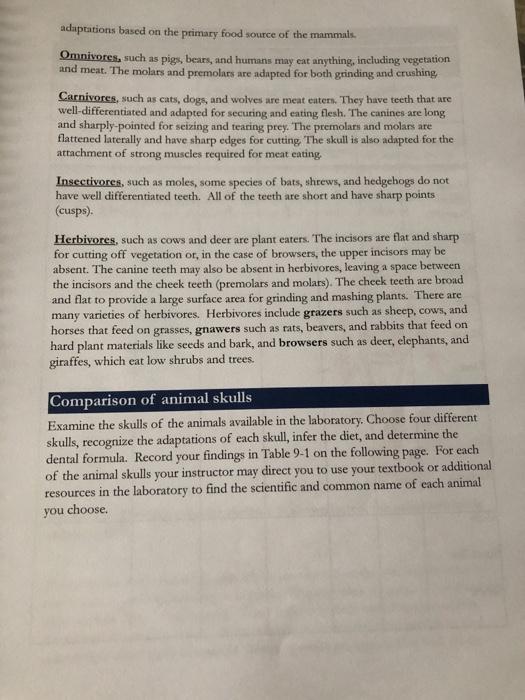 adaptations based on the primary food source of the mammals.

Omnivores, such as pigs, bears, and humans may eat anything, including vegetation and meat. The molars and premolars are adapted for both grinding and crushing.

Carnivores, such as cats, dogs, and wolves are meat eaters. They have teeth that are well-differentiated and adapted for securing and eating flesh. The canines are long and sharply-pointed for seizing and tearing prey. The premolars and molars are flattened laterally and have sharp edges for cutting. The skull is also adapted for the attachment of strong muscles required for meat eating.

Insectivores, such as moles, some species of bats, shrews, and hedgehogs do not have well differentiated teeth. All of the teeth are short and have sharp points (cusps).

Herbivores, such as cows and deer are plant eaters. The incisors are flat and sharp for cutting off vegetation or, in the case of browsers, the upper incisors may be absent. The canine teeth may also be absent in herbivores, leaving a space between the incisors and the cheek teeth (premolars and molars). The cheek teeth are broad and flat to provide a large surface area for grinding and mashing plants. There are many varieties of herbivores. Herbivores include grazers such as sheep, cows, and horses that feed on grasses, gnawers such as rats, beavers, and rabbits that feed on hard plant materials like seeds and bark, and browsers such as deer, elephants, and giraffes, which eat low shrubs and trees.

Comparison of animal skulls

Examine the skulls of the animals available in the laboratory. Choose four different skulls, recognize the adaptations of each skull, infer the diet, and determine the dental formula. Record your findings in Table 9-1 on the following page. For each of the animal skulls your instructor may direct you to use your textbook or additional resources in the laboratory to find the scientific and common name of each animal you choose.